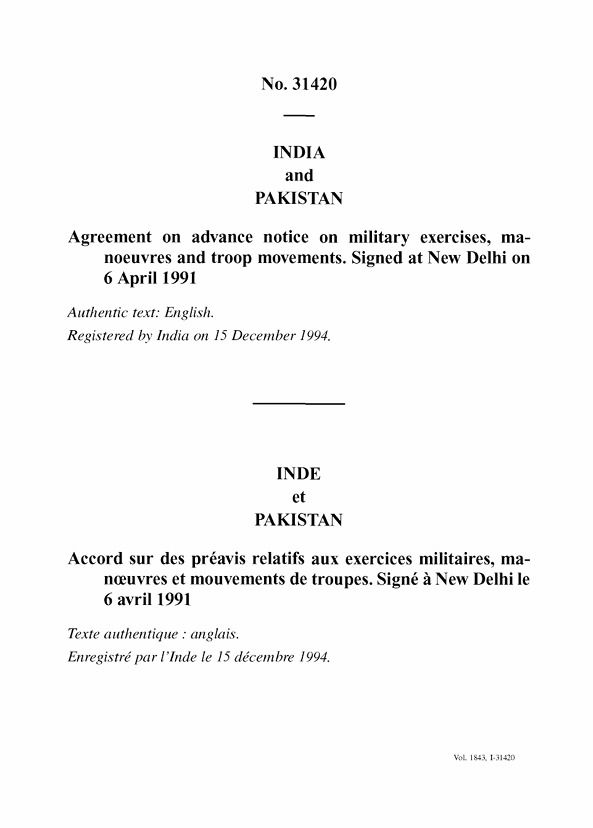 No. 31420

INDIA
and
PAKISTAN

Agreement on advance notice on military exercises, manoeuvres and troop movements. Signed at New Delhi on 6 April 1991

Authentic text: English.

Registered by India on 15 December 1994.

INDE
et
PAKISTAN

Accord sur des préavis relatifs aux exercices militaires, manœuvres et mouvements de troupes. Signé à New Delhi le 6 avril 1991

Texte authentique : anglais.

Enregistré par l'Inde le 15 décembre 1994.

Vol. 1843, I-31420